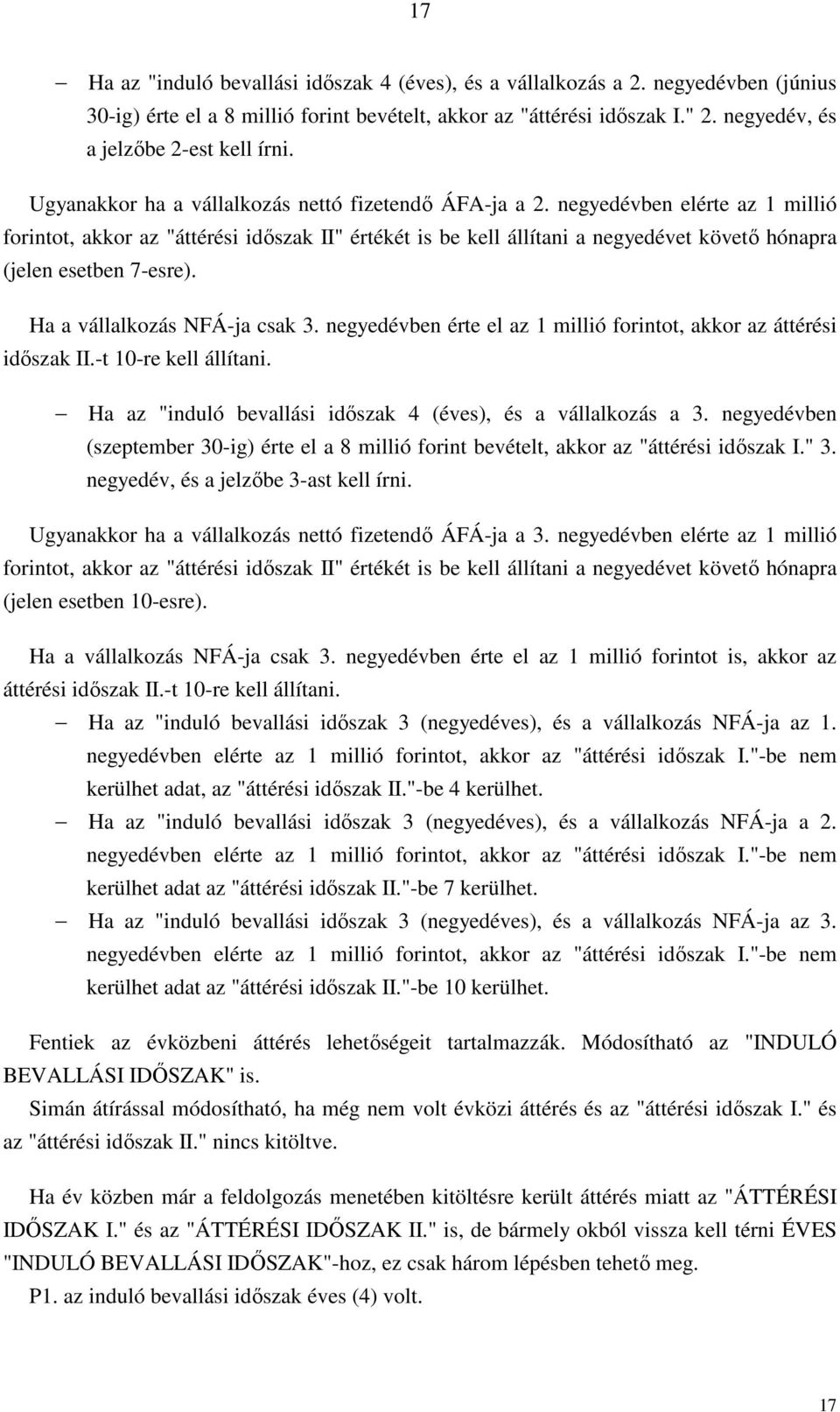 17

– Ha az "induló bevallási időszak 4 (éves), és a vállalkozás a 2. negyedévben (június 30-ig) érte el a 8 millió forint bevételt, akkor az "áttérési időszak I." 2. negyedév, és a jelzőbe 2-est kell írni.

Ugyanakkor ha a vállalkozás nettó fizetendő ÁFA-ja a 2. negyedévben elérte az 1 millió forintot, akkor az "áttérési időszak II" értékét is be kell állítani a negyedévet követő hónapra (jelen esetben 7-esre).

Ha a vállalkozás NFÁ-ja csak 3. negyedévben érte el az 1 millió forintot, akkor az áttérési időszak II.-t 10-re kell állítani.

– Ha az "induló bevallási időszak 4 (éves), és a vállalkozás a 3. negyedévben (szeptember 30-ig) érte el a 8 millió forint bevételt, akkor az "áttérési időszak I." 3. negyedév, és a jelzőbe 3-ast kell írni.

Ugyanakkor ha a vállalkozás nettó fizetendő ÁFÁ-ja a 3. negyedévben elérte az 1 millió forintot, akkor az "áttérési időszak II" értékét is be kell állítani a negyedévet követő hónapra (jelen esetben 10-esre).

Ha a vállalkozás NFÁ-ja csak 3. negyedévben érte el az 1 millió forintot is, akkor az áttérési időszak II.-t 10-re kell állítani.

– Ha az "induló bevallási időszak 3 (negyedéves), és a vállalkozás NFÁ-ja az 1. negyedévben elérte az 1 millió forintot, akkor az "áttérési időszak I."-be nem kerülhet adat, az "áttérési időszak II."-be 4 kerülhet.

– Ha az "induló bevallási időszak 3 (negyedéves), és a vállalkozás NFÁ-ja a 2. negyedévben elérte az 1 millió forintot, akkor az "áttérési időszak I."-be nem kerülhet adat az "áttérési időszak II."-be 7 kerülhet.

– Ha az "induló bevallási időszak 3 (negyedéves), és a vállalkozás NFÁ-ja az 3. negyedévben elérte az 1 millió forintot, akkor az "áttérési időszak I."-be nem kerülhet adat az "áttérési időszak II."-be 10 kerülhet.

Fentiek az évközbeni áttérés lehetőségeit tartalmazzák. Módosítható az "INDULÓ BEVALLÁSI IDŐSZAK" is.
Simán átírással módosítható, ha még nem volt évközi áttérés és az "áttérési időszak I." és az "áttérési időszak II." nincs kitöltve.

Ha év közben már a feldolgozás menetében kitöltésre került áttérés miatt az "ÁTTÉRÉSI IDŐSZAK I." és az "ÁTTÉRÉSI IDŐSZAK II." is, de bármely okból vissza kell térni ÉVES "INDULÓ BEVALLÁSI IDŐSZAK"-hoz, ez csak három lépésben tehető meg.
P1. az induló bevallási időszak éves (4) volt.

17